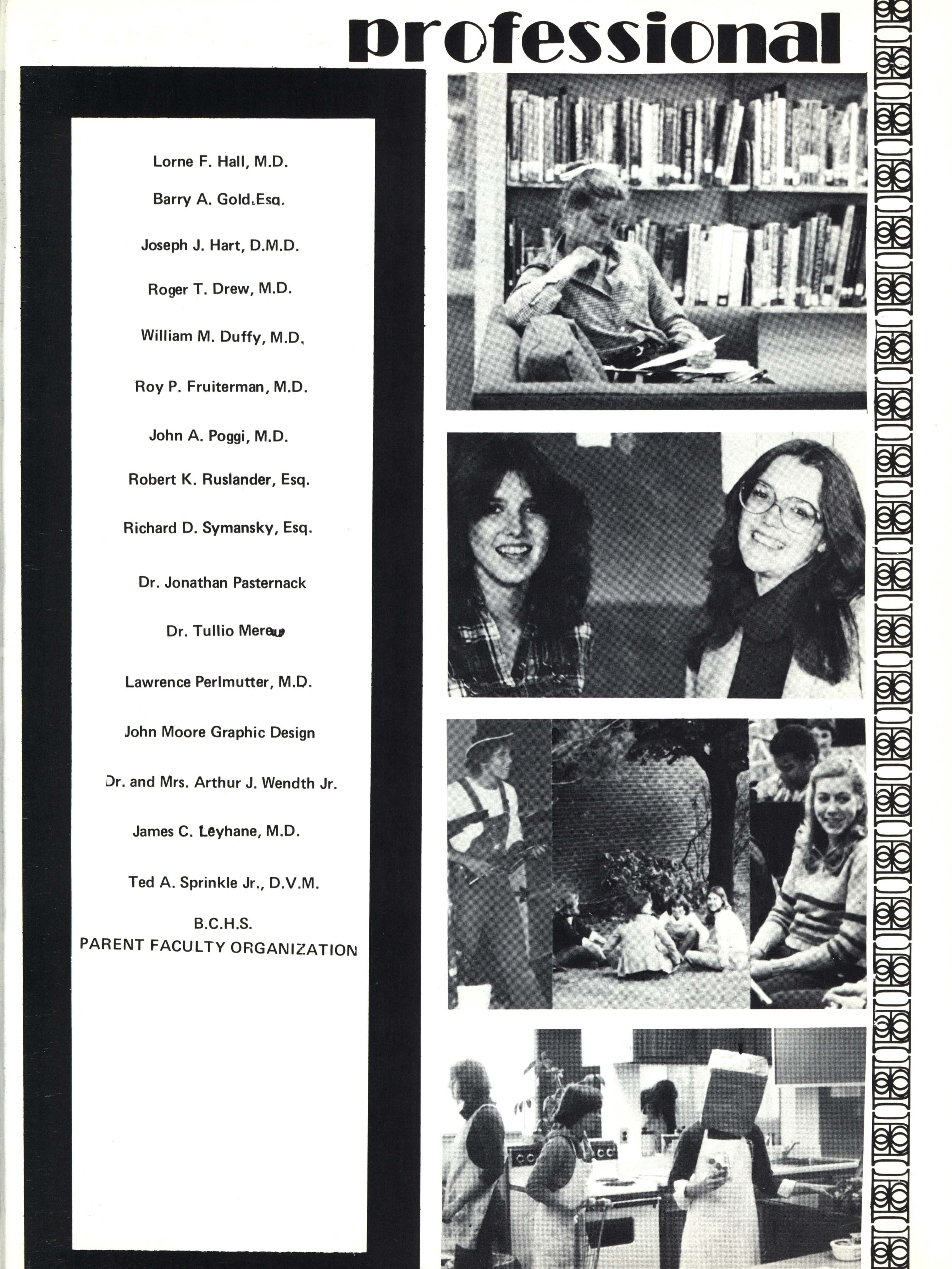 professional

Lorne F. Hall, M.D.

Barry A. Gold,Esq.

Joseph J. Hart, D.M.D.

Roger T. Drew, M.D.

William M. Duffy, M.D.

Roy P. Fruiterman, M.D.

John A. Poggi, M.D.

Robert K. Ruslander, Esq.

Richard D. Symansky, Esq.

Dr. Jonathan Pasternack

Dr. Tullio Mereu

Lawrence Perlmutter, M.D.

John Moore Graphic Design

Dr. and Mrs. Arthur J. Wendth Jr.

James C. Leyhane, M.D.

Ted A. Sprinkle Jr., D.V.M.

B.C.H.S.
PARENT FACULTY ORGANIZATION